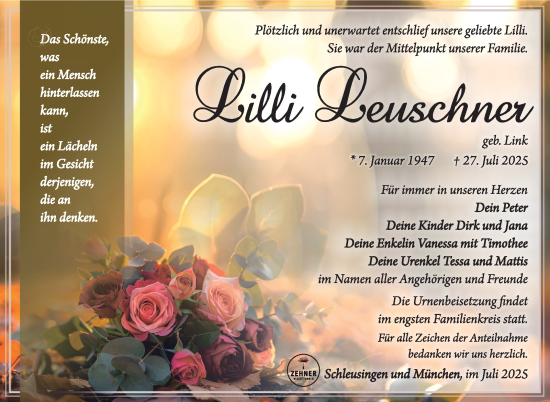 Das Schönste, was ein Mensch hinterlassen kann, ist ein Lächeln im Gesicht derjenigen, die an ihn denken.

Plötzlich und unerwartet entschlief unsere geliebte Lilli. Sie war der Mittelpunkt unserer Familie.

Lilli Leuschner

geb. Link

* 7. Januar 1947 † 27. Juli 2025

Für immer in unseren Herzen
Dein Peter
Deine Kinder Dirk und Jana
Deine Enkelin Vanessa mit Timothee
Deine Urenkel Tessa und Mattis
im Namen aller Angehörigen und Freunde

Die Urnenbeisetzung findet im engsten Familienkreis statt.

Für alle Zeichen der Anteilnahme bedanken wir uns herzlich.

ZEHNER

Schleusingen und München, im Juli 2025